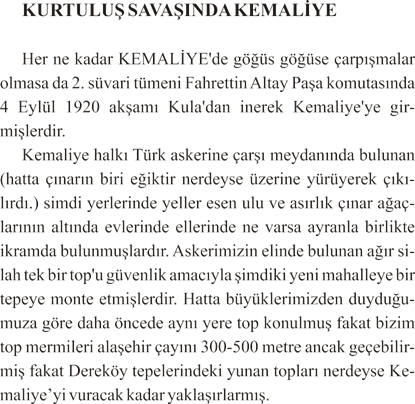 KURTULUŞ SAVAŞINDA KEMALİYE

Her ne kadar KEMALİYE'de göğüs göğüse çarpışmalar olmasa da 2. süvari tümeni Fahrettin Altay Paşa komutasında 4 Eylül 1920 akşamı Kula'dan inerek Kemaliye'ye girmişlerdir.

Kemaliye halkı Türk askerine çarşı meydanında bulunan (hatta çınarın biri eğiktir nerdeyse üzerine yürüyerek çıkılırdı.) simdi yerlerinde yeller esen ulu ve asırlık çınar ağaçlarının altında evlerinde ellerinde ne varsa ayranla birlikte ikramda bulunmuşlardır. Askerimizin elinde bulunan ağır silah tek bir top'u güvenlik amacıyla şimdiki yeni mahalleye bir tepeye monte etmişlerdir. Hatta büyüklerimizden duyduğumuza göre daha öncede aynı yere top konulmuş fakat bizim top mermileri alaşehir çayını 300-500 metre ancak geçebilirmiş fakat Dereköy tepelerindeki yunan topları nerdeyse Kemaliye'yi vuracak kadar yaklaşırlarmış.